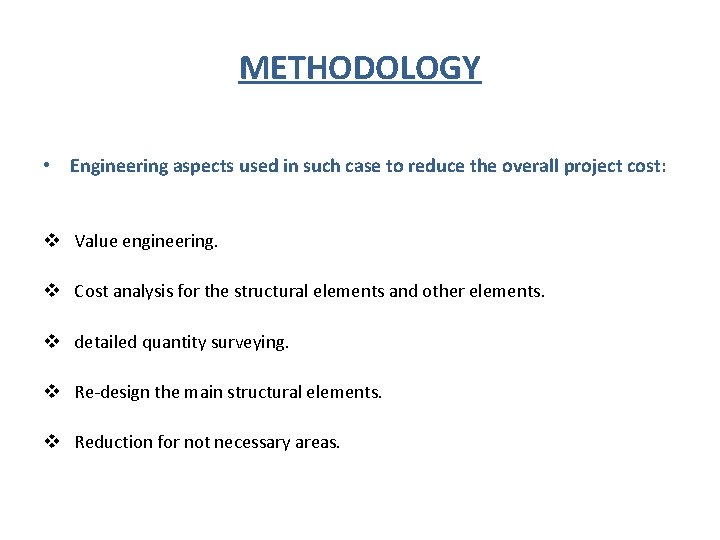 METHODOLOGY

• Engineering aspects used in such case to reduce the overall project cost:

❖ Value engineering.

❖ Cost analysis for the structural elements and other elements.

❖ detailed quantity surveying.

❖ Re-design the main structural elements.

❖ Reduction for not necessary areas.